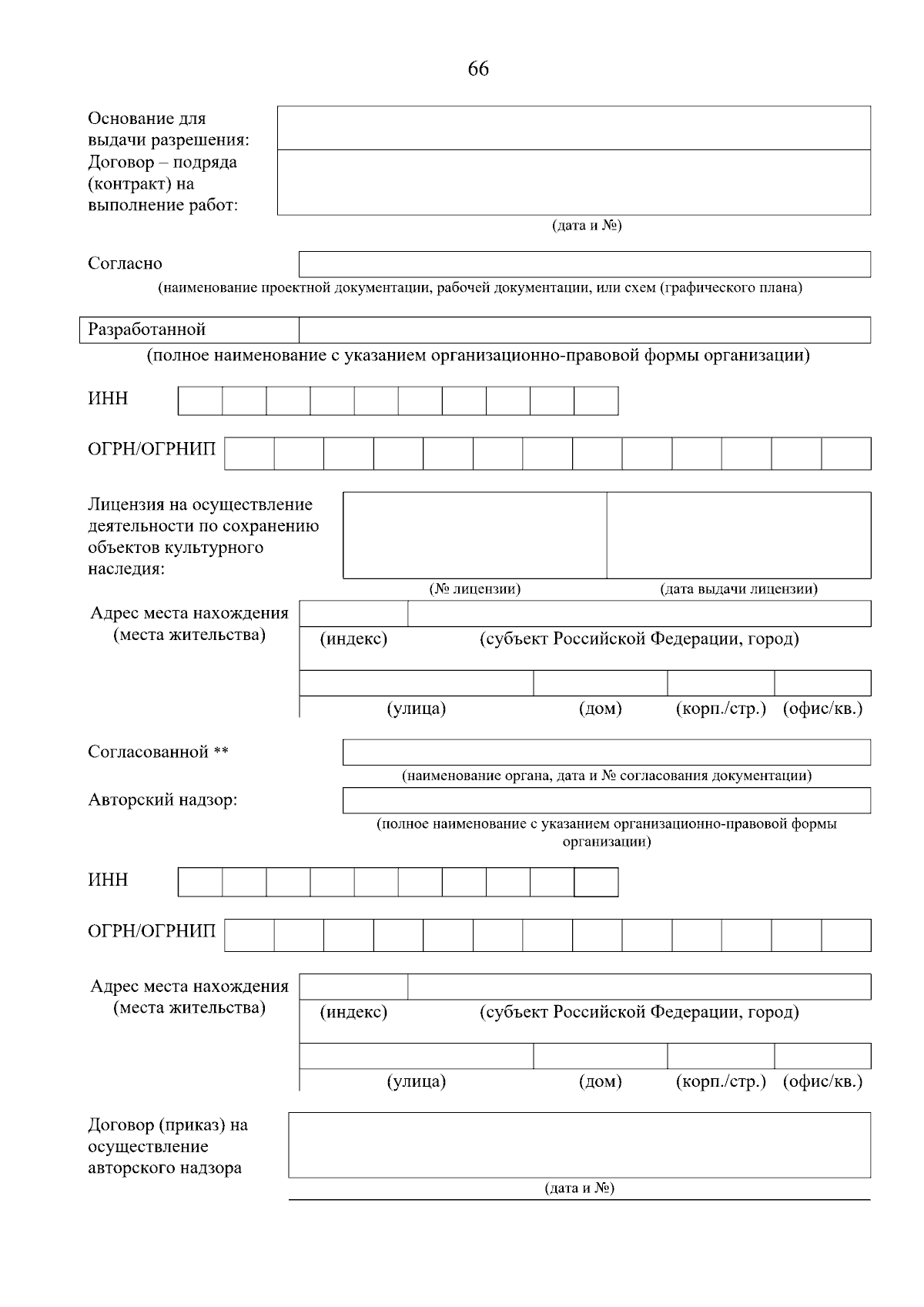 66

Основание для выдачи разрешения: Договор – подряда (контракт) на выполнение работ:

(дата и №)

Согласно

(наименование проектной документации, рабочей документации, или схем (графического плана)

Разработанной

(полное наименование с указанием организационно-правовой формы организации)

ИНН

ОГРН/ОГРНИП

Лицензия на осуществление деятельности по сохранению объектов культурного наследия:

(№ лицензии) (дата выдачи лицензии)

Адрес места нахождения (места жительства)

(индекс) (субъект Российской Федерации, город)

(улица) (дом) (корп./стр.) (офис/кв.)

Согласованной **

(наименование органа, дата и № согласования документации)

Авторский надзор:

(полное наименование с указанием организационно-правовой формы организации)

ИНН

ОГРН/ОГРНИП

Адрес места нахождения (места жительства)

(индекс) (субъект Российской Федерации, город)

(улица) (дом) (корп./стр.) (офис/кв.)

Договор (приказ) на осуществление авторского надзора

(дата и №)